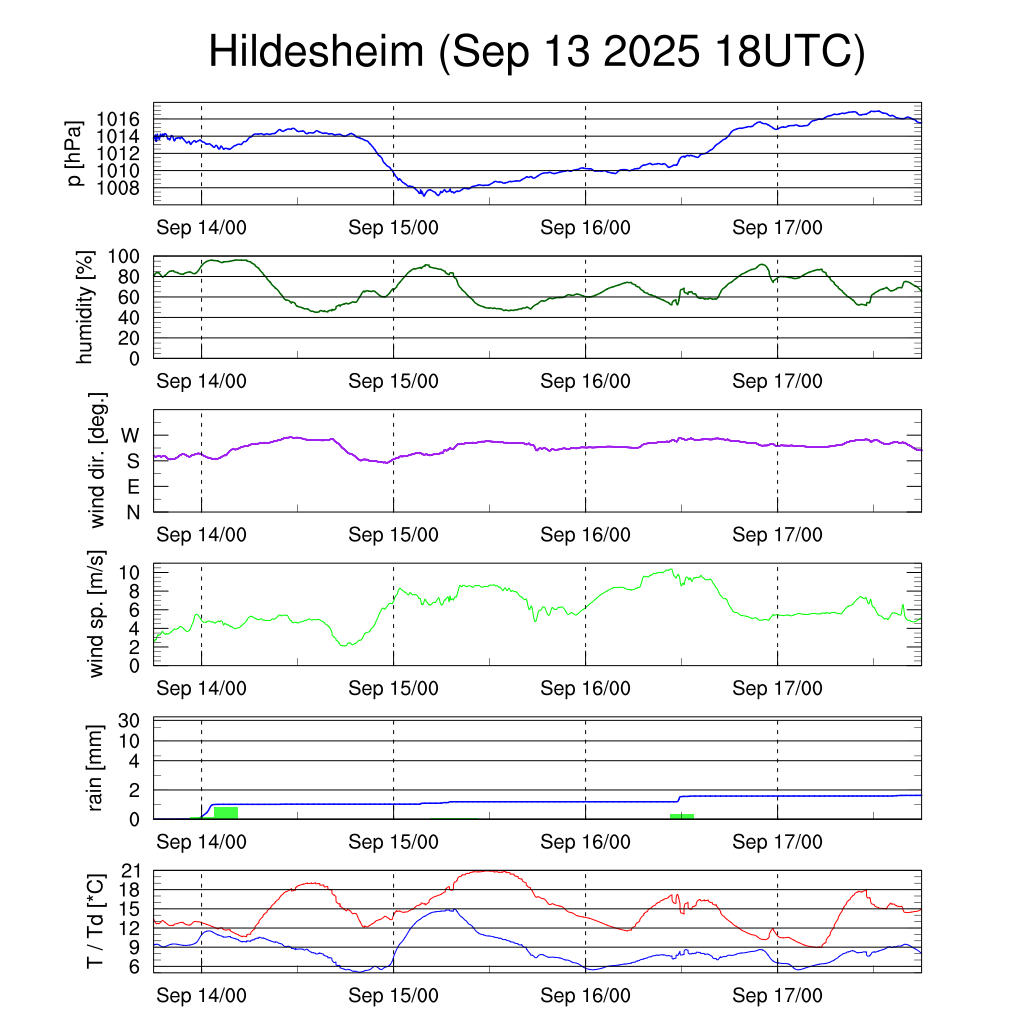 Hildesheim (Sep 13 2025 18UTC)

p [hPa]
1016
1014
1012
1010
1008
Sep 14/00 Sep 15/00 Sep 16/00 Sep 17/00

humidity [%]
100
80
60
40
20
0
Sep 14/00 Sep 15/00 Sep 16/00 Sep 17/00

wind dir. [deg.]
W
S
E
N
Sep 14/00 Sep 15/00 Sep 16/00 Sep 17/00

wind sp. [m/s]
10
8
6
4
2
0
Sep 14/00 Sep 15/00 Sep 16/00 Sep 17/00

rain [mm]
30
10
4
2
0
Sep 14/00 Sep 15/00 Sep 16/00 Sep 17/00

T / Td [*C]
21
18
15
12
9
6
Sep 14/00 Sep 15/00 Sep 16/00 Sep 17/00